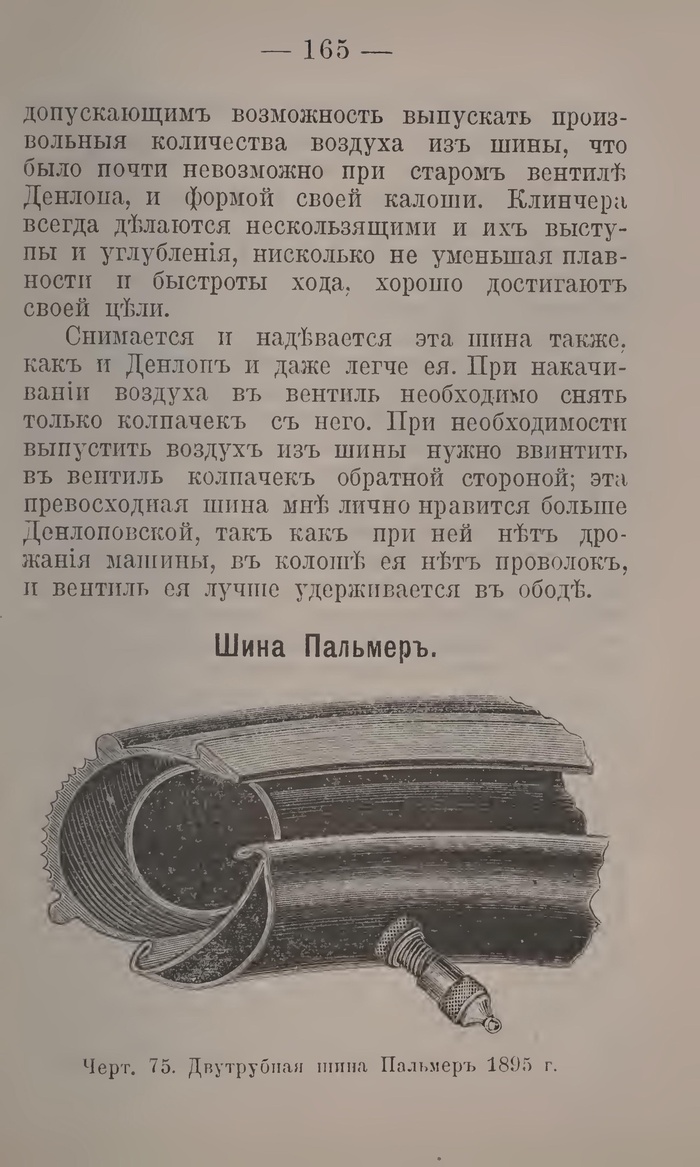 — 165 —

допускающимъ возможность выпускать произвольныя количества воздуха изъ шины, что было почти невозможно при старомъ вентилѣ Денлопа, и формой своей калоши. Клинчера всегда дѣлаются нескользящими и ихъ выступы и углубленія, нисколько не уменьшая плавности и быстроты хода, хорошо достигаютъ своей цѣли.

Снимается и надѣвается эта шина также, какъ и Денлопъ и даже легче ея. При накачиваніи воздуха въ вентиль необходимо снять только колпачекъ съ него. При необходимости выпустить воздухъ изъ шины нужно ввинтить въ вентиль колпачекъ обратной стороной; эта превосходная шина мнѣ лично нравится больше Денлоповской, такъ какъ при ней нѣтъ дрожанія машины, въ колошѣ ея нѣтъ проволокъ, и вентиль ея лучше удерживается въ ободѣ.

Шина Пальмеръ.

Черт. 75. Двутрубная шина Пальмеръ 1895 г.